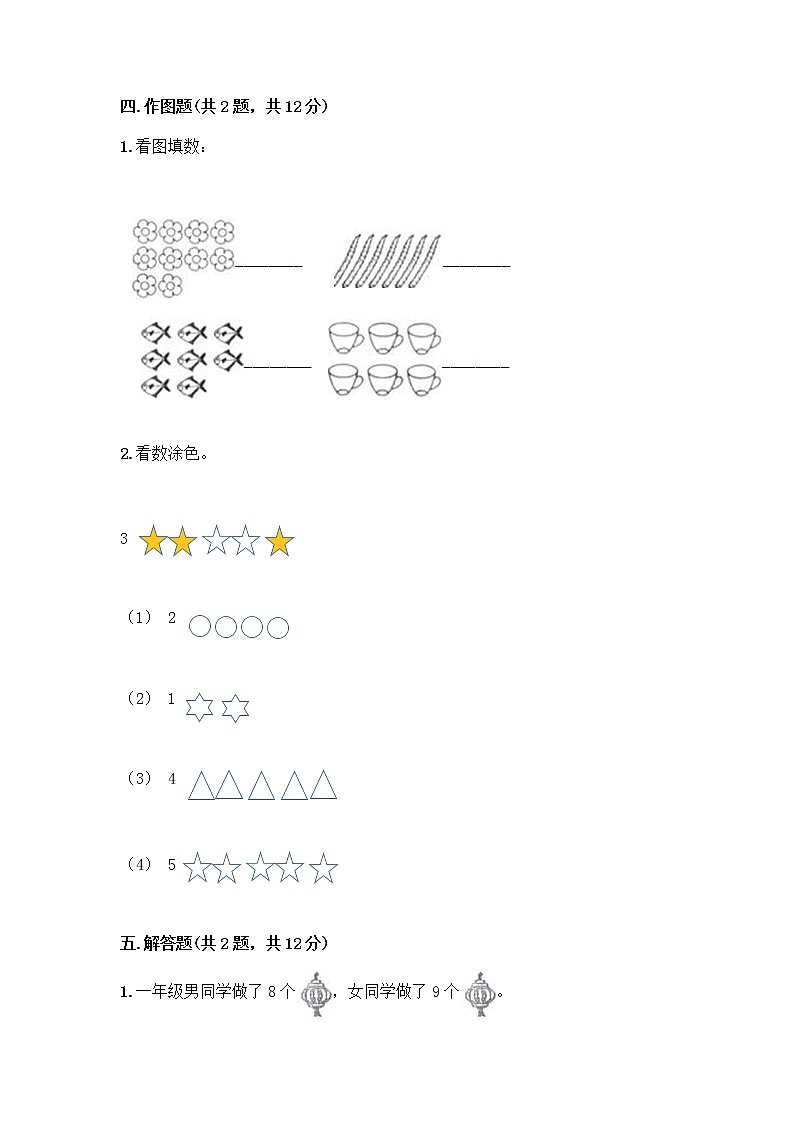 四.作图题(共2题，共12分)

1.看图填数：

______ ______

______ ______

2.看数涂色。

3

（1） 2

（2） 1

（3） 4

（4） 5

五.解答题(共2题，共12分)

1.一年级男同学做了8个，女同学做了9个。